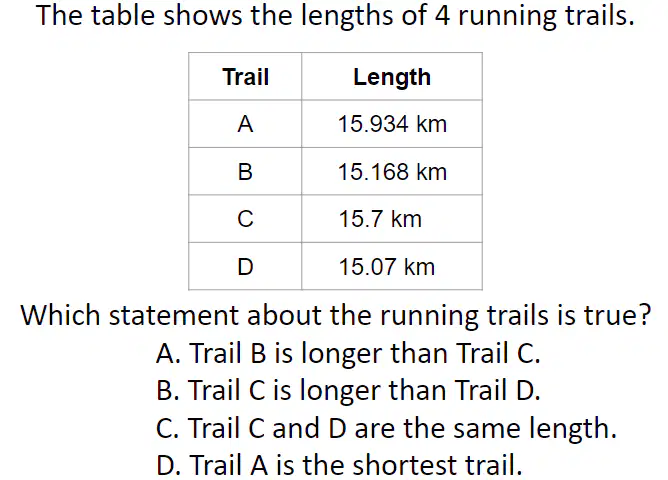 The table shows the lengths of 4 running trails.

| Trail | Length |
|---|---|
| A | 15.934 km |
| B | 15.168 km |
| C | 15.7 km |
| D | 15.07 km |

Which statement about the running trails is true?

A. Trail B is longer than Trail C.
B. Trail C is longer than Trail D.
C. Trail C and D are the same length.
D. Trail A is the shortest trail.